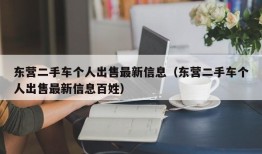 东营二手车个人出售最新信息（东营二手车个人出售最新信息百姓）